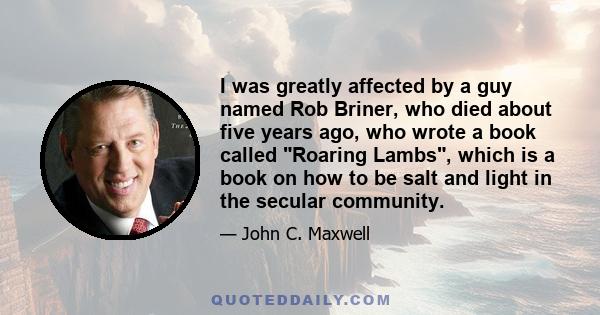 I was greatly affected by a guy named Rob Briner, who died about five years ago, who wrote a book called "Roaring Lambs", which is a book on how to be salt and light in the secular community.

— John C. Maxwell

QUOTEDDAILY.COM